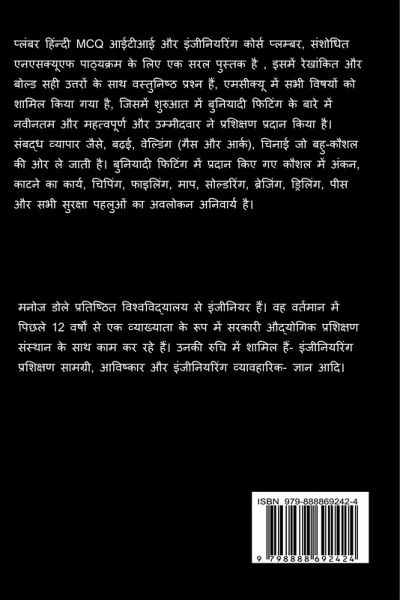 प्लंबर हिन्दी MCQ आईटीआई और इंजीनियरिंग कोर्स प्लम्बर, संशोधित एनएसक्यूएफ पाठ्यक्रम के लिए एक सरल पुस्तक है , इसमें रेखांकित और बोल्ड सही उत्तरों के साथ वस्तुनिष्ठ प्रश्न हैं, एमसीक्यू में सभी विषयों को शामिल किया गया है, जिसमें शुरुआत में बुनियादी फिटिंग के बारे में नवीनतम और महत्वपूर्ण और उम्मीदवार ने प्रशिक्षण प्रदान किया है। संबद्ध व्यापार जैसे, बढ़ई, वेल्डिंग (गैस और आर्क), चिनाई जो बहु-कौशल की ओर ले जाती है। बुनियादी फिटिंग में प्रदान किए गए कौशल में अंकन, काटने का कार्य, चिपिंग, फाइलिंग, माप, सोल्डरिंग, ब्रेजिंग, ड्रिलिंग, पीस और सभी सुरक्षा पहलुओं का अवलोकन अनिवार्य है।

मनोज डोले प्रतिष्ठित विश्वविद्यालय से इंजीनियर हैं। वह वर्तमान में पिछले 12 वर्षों से एक व्याख्याता के रूप में सरकारी औद्योगिक प्रशिक्षण संस्थान के साथ काम कर रहे हैं। उनकी रुचि में शामिल हैं- इंजीनियरिंग प्रशिक्षण सामग्री, आविष्कार और इंजीनियरिंग व्यावहारिक- ज्ञान आदि।

ISBN 979-888869242-4

9 798888 692424